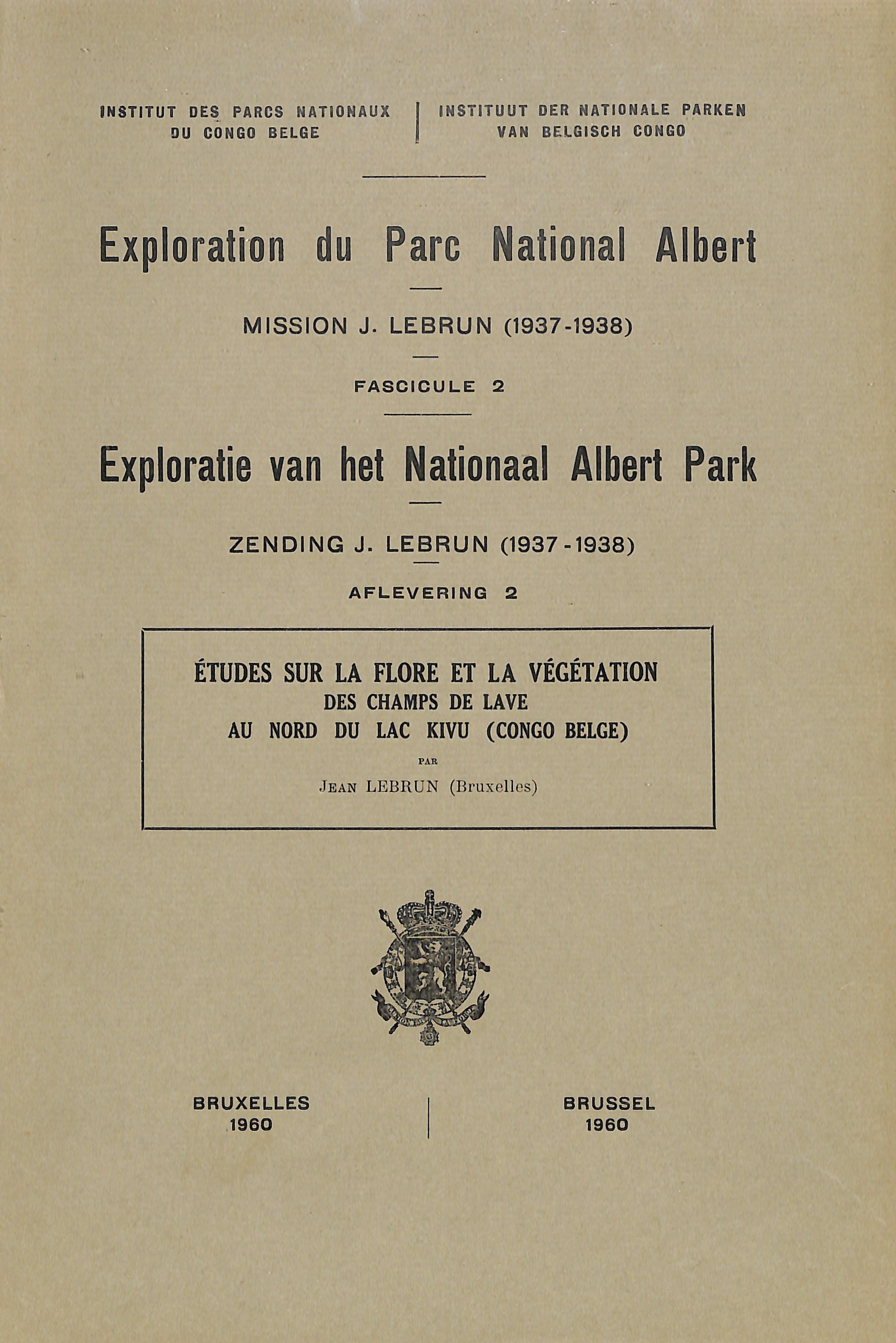 INSTITUT DES PARCS NATIONAUX
DU CONGO BELGE

INSTITUUT DER NATIONALE PARKEN
VAN BELGISCH CONGO

Exploration du Parc National Albert

MISSION J. LEBRUN (1937-1938)

FASCICULE 2

Exploratie van het Nationaal Albert Park

ZENDING J. LEBRUN (1937-1938)

AFLEVERING 2

ÉTUDES SUR LA FLORE ET LA VÉGÉTATION
DES CHAMPS DE LAVE
AU NORD DU LAC KIVU (CONGO BELGE)

PAR

JEAN LEBRUN (Bruxelles)

BRUXELLES
1960

BRUSSEL
1960